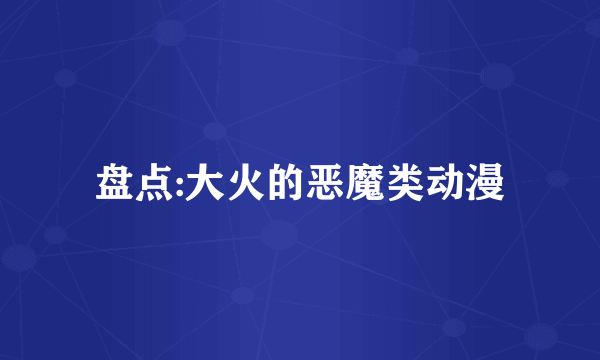 盘点:大火的恶魔类动漫